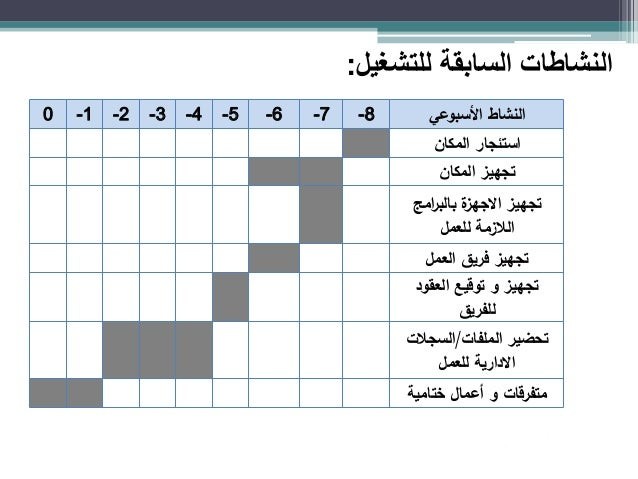 النشاطات السابقة للتشغيل:

| النشاط الأسبوعي | -8 | -7 | -6 | -5 | -4 | -3 | -2 | -1 | 0 |
|---|---|---|---|---|---|---|---|---|---|
| استئجار المكان | | | | | | | | | |
| تجهيز المكان | | | | | | | | | |
| تجهيز الاجهزة بالبرامج اللازمة للعمل | | | | | | | | | |
| تجهيز فريق العمل | | | | | | | | | |
| تجهيز و توقيع العقود للفريق | | | | | | | | | |
| تحضير الملفات/السجلات الادارية للعمل | | | | | | | | | |
| متفرقات و أعمال ختامية | | | | | | | | | |